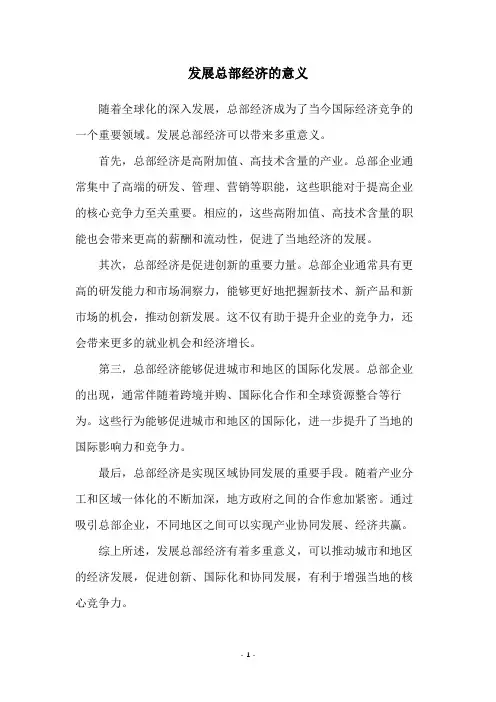 发展总部经济的意义

随着全球化的深入发展，总部经济成为了当今国际经济竞争的一个重要领域。发展总部经济可以带来多重意义。

首先，总部经济是高附加值、高技术含量的产业。总部企业通常集中了高端的研发、管理、营销等职能，这些职能对于提高企业的核心竞争力至关重要。相应的，这些高附加值、高技术含量的职能也会带来更高的薪酬和流动性，促进了当地经济的发展。

其次，总部经济是促进创新的重要力量。总部企业通常具有更高的研发能力和市场洞察力，能够更好地把握新技术、新产品和新市场的机会，推动创新发展。这不仅有助于提升企业的竞争力，还会带来更多的就业机会和经济增长。

第三，总部经济能够促进城市和地区的国际化发展。总部企业的出现，通常伴随着跨境并购、国际化合作和全球资源整合等行为。这些行为能够促进城市和地区的国际化，进一步提升了当地的国际影响力和竞争力。

最后，总部经济是实现区域协同发展的重要手段。随着产业分工和区域一体化的不断加深，地方政府之间的合作愈加紧密。通过吸引总部企业，不同地区之间可以实现产业协同发展、经济共赢。

综上所述，发展总部经济有着多重意义，可以推动城市和地区的经济发展，促进创新、国际化和协同发展，有利于增强当地的核心竞争力。

- 1 -